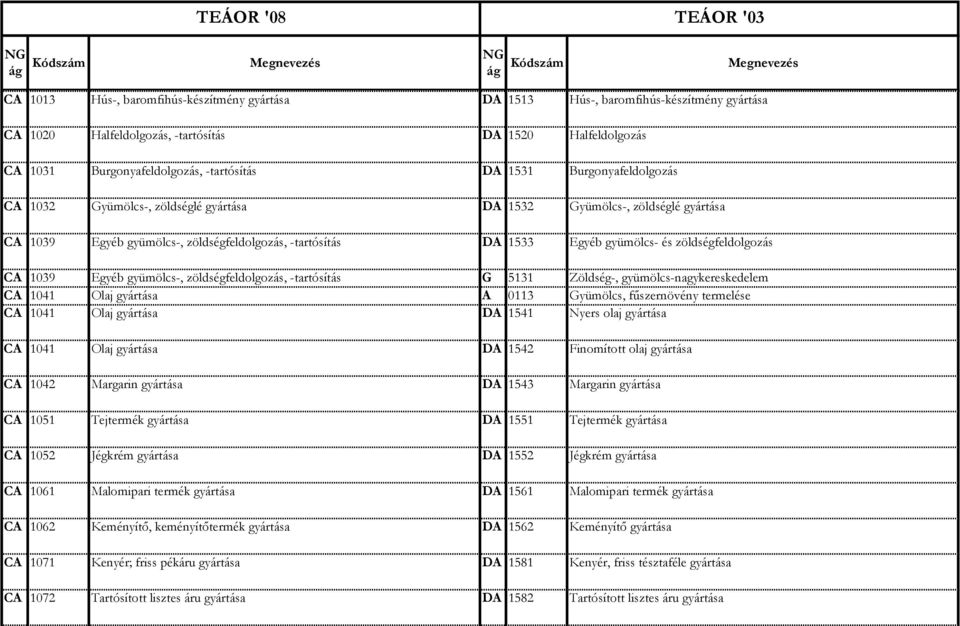 | TEÁOR '08 | | | TEÁOR '03 | | |
|---|---|---|---|---|---|
| NG ág | Kódszám | Megnevezés | NG ág | Kódszám | Megnevezés |
| CA | 1013 | Hús-, baromfihús-készítmény gyártása | DA | 1513 | Hús-, baromfihús-készítmény gyártása |
| CA | 1020 | Halfeldolgozás, -tartósítás | DA | 1520 | Halfeldolgozás |
| CA | 1031 | Burgonyafeldolgozás, -tartósítás | DA | 1531 | Burgonyafeldolgozás |
| CA | 1032 | Gyümölcs-, zöldséglé gyártása | DA | 1532 | Gyümölcs-, zöldséglé gyártása |
| CA | 1039 | Egyéb gyümölcs-, zöldségfeldolgozás, -tartósítás | DA | 1533 | Egyéb gyümölcs- és zöldségfeldolgozás |
| CA | 1039 | Egyéb gyümölcs-, zöldségfeldolgozás, -tartósítás | G | 5131 | Zöldség-, gyümölcs-nagykereskedelem |
| CA | 1041 | Olaj gyártása | A | 0113 | Gyümölcs, fűszernövény termelése |
| CA | 1041 | Olaj gyártása | DA | 1541 | Nyers olaj gyártása |
| CA | 1041 | Olaj gyártása | DA | 1542 | Finomított olaj gyártása |
| CA | 1042 | Margarin gyártása | DA | 1543 | Margarin gyártása |
| CA | 1051 | Tejtermék gyártása | DA | 1551 | Tejtermék gyártása |
| CA | 1052 | Jégkrém gyártása | DA | 1552 | Jégkrém gyártása |
| CA | 1061 | Malomipari termék gyártása | DA | 1561 | Malomipari termék gyártása |
| CA | 1062 | Keményítő, keményítőtermék gyártása | DA | 1562 | Keményítő gyártása |
| CA | 1071 | Kenyér; friss pékáru gyártása | DA | 1581 | Kenyér, friss tésztaféle gyártása |
| CA | 1072 | Tartósított lisztes áru gyártása | DA | 1582 | Tartósított lisztes áru gyártása |